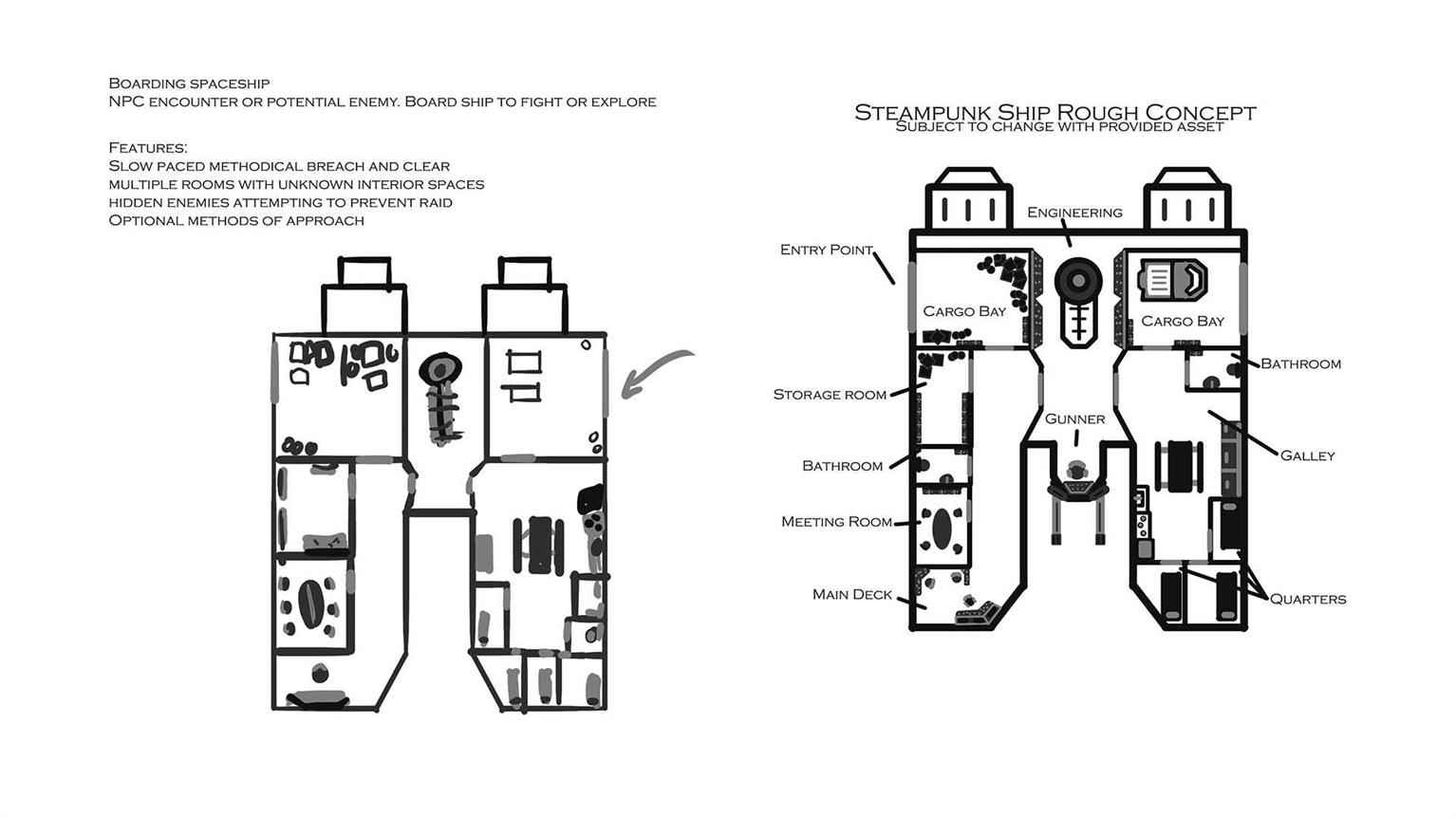 Boarding spaceship
NPC encounter or potential enemy. Board ship to fight or explore

Features:
Slow paced methodical breach and clear
multiple rooms with unknown interior spaces
hidden enemies attempting to prevent raid
Optional methods of approach

Steampunk Ship Rough Concept
Subject to change with provided asset

Engineering
Entry Point
Cargo Bay
Cargo Bay
Bathroom
Storage room
Gunner
Galley
Bathroom
Meeting Room
Main Deck
Quarters